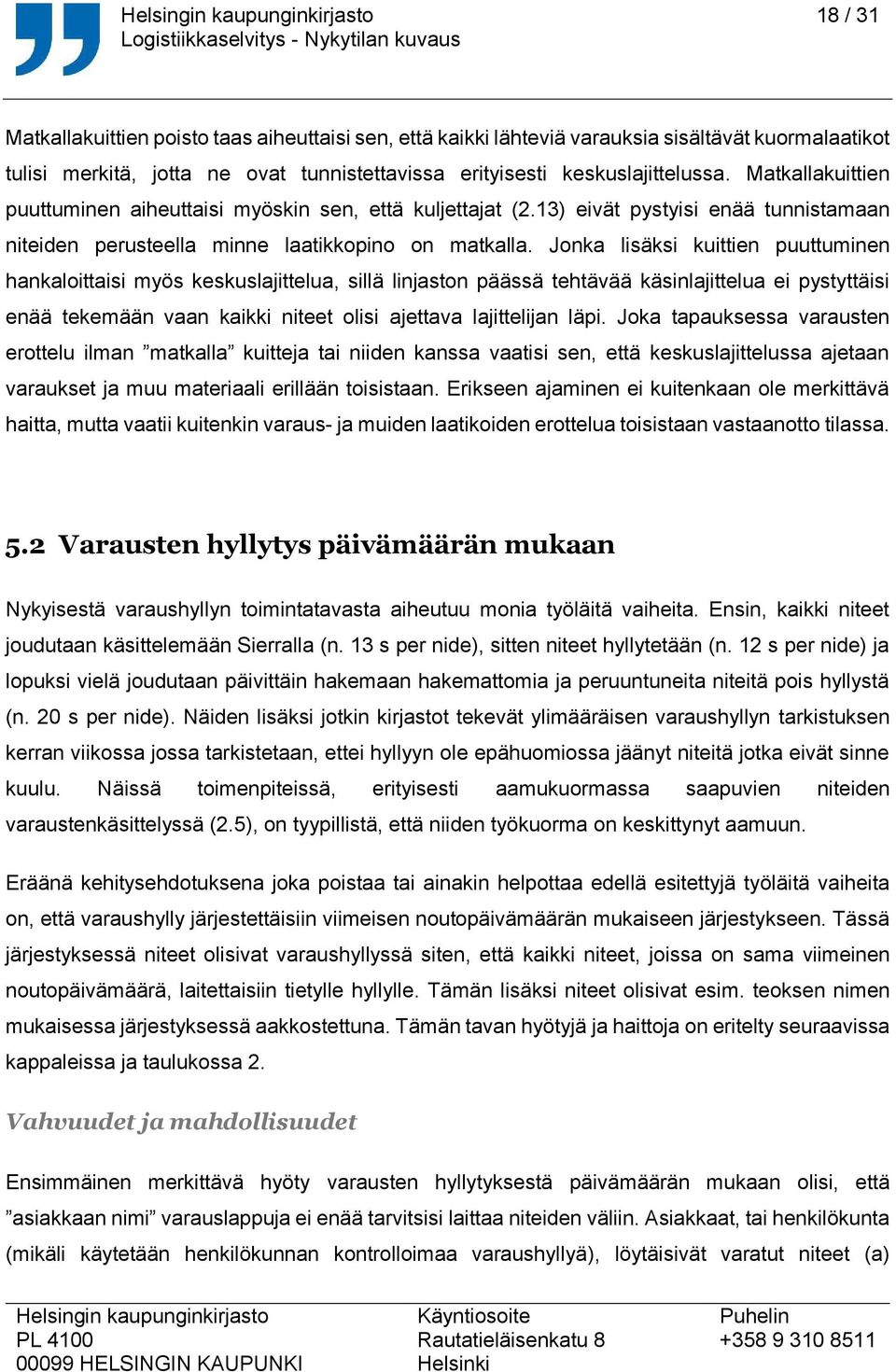 Helsingin kaupunginkirjasto
Logistiikkaselvitys - Nykytilan kuvaus

18 / 31

Matkallakuittien poisto taas aiheuttaisi sen, että kaikki lähteviä varauksia sisältävät kuormalaatikot tulisi merkitä, jotta ne ovat tunnistettavissa erityisesti keskuslajittelussa. Matkallakuittien puuttuminen aiheuttaisi myöskin sen, että kuljettajat (2.13) eivät pystyisi enää tunnistamaan niteiden perusteella minne laatikkopino on matkalla. Jonka lisäksi kuittien puuttuminen hankaloittaisi myös keskuslajittelua, sillä linjaston päässä tehtävää käsinlajittelua ei pystyttäisi enää tekemään vaan kaikki niteet olisi ajettava lajittelijan läpi. Joka tapauksessa varausten erottelu ilman ”matkalla” kuitteja tai niiden kanssa vaatisi sen, että keskuslajittelussa ajetaan varaukset ja muu materiaali erillään toisistaan. Erikseen ajaminen ei kuitenkaan ole merkittävä haitta, mutta vaatii kuitenkin varaus- ja muiden laatikoiden erottelua toisistaan vastaanotto tilassa.

5.2 Varausten hyllytys päivämäärän mukaan

Nykyisestä varaushyllyn toimintatavasta aiheutuu monia työläitä vaiheita. Ensin, kaikki niteet joudutaan käsittelemään Sierralla (n. 13 s per nide), sitten niteet hyllytetään (n. 12 s per nide) ja lopuksi vielä joudutaan päivittäin hakemaan hakemattomia ja peruuntuneita niteitä pois hyllystä (n. 20 s per nide). Näiden lisäksi jotkin kirjastot tekevät ylimääräisen varaushyllyn tarkistuksen kerran viikossa jossa tarkistetaan, ettei hyllyyn ole epähuomiossa jäänyt niteitä jotka eivät sinne kuulu. Näissä toimenpiteissä, erityisesti aamukuormassa saapuvien niteiden varaustenkäsittelyssä (2.5), on tyypillistä, että niiden työkuorma on keskittynyt aamuun.

Eräänä kehitysehdotuksena joka poistaa tai ainakin helpottaa edellä esitettyjä työläitä vaiheita on, että varaushylly järjestettäisiin viimeisen noutopäivämäärän mukaiseen järjestykseen. Tässä järjestyksessä niteet olisivat varaushyllyssä siten, että kaikki niteet, joissa on sama viimeinen noutopäivämäärä, laitettaisiin tietylle hyllylle. Tämän lisäksi niteet olisivat esim. teoksen nimen mukaisessa järjestyksessä aakkostettuna. Tämän tavan hyötyjä ja haittoja on eritelty seuraavissa kappaleissa ja taulukossa 2.

Vahvuudet ja mahdollisuudet

Ensimmäinen merkittävä hyöty varausten hyllytyksestä päivämäärän mukaan olisi, että ”asiakkaan nimi” varauslappuja ei enää tarvitsisi laittaa niteiden väliin. Asiakkaat, tai henkilökunta (mikäli käytetään henkilökunnan kontrolloimaa varaushyllyä), löytäisivät varatut niteet (a)

Helsingin kaupunginkirjasto
PL 4100
00099 HELSINGIN KAUPUNKI

Käyntiosoite
Rautatieläisenkatu 8
Helsinki

Puhelin
+358 9 310 8511